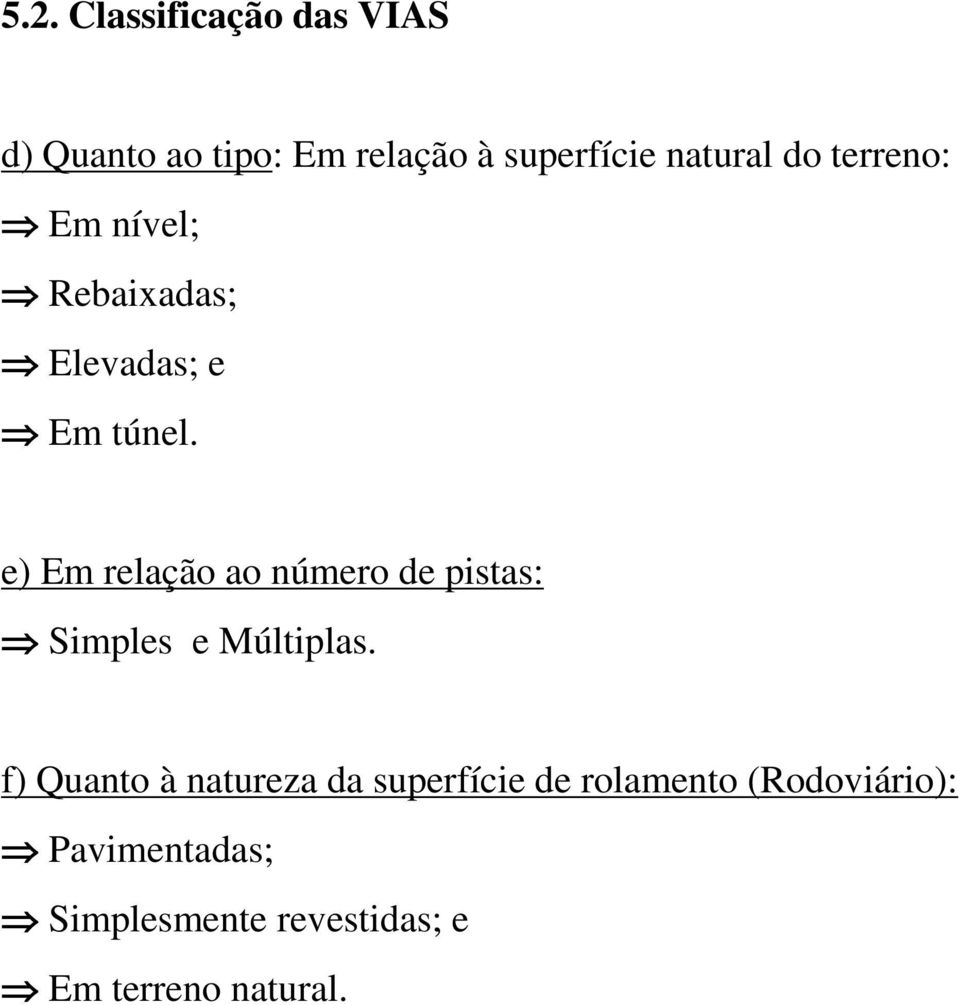 5.2. Classificação das VIAS

d) Quanto ao tipo: Em relação à superfície natural do terreno:

$\Rightarrow$ Em nível;

$\Rightarrow$ Rebaixadas;

$\Rightarrow$ Elevadas; e

$\Rightarrow$ Em túnel.

e) Em relação ao número de pistas:

$\Rightarrow$ Simples e Múltiplas.

f) Quanto à natureza da superfície de rolamento (Rodoviário):

$\Rightarrow$ Pavimentadas;

$\Rightarrow$ Simplesmente revestidas; e

$\Rightarrow$ Em terreno natural.